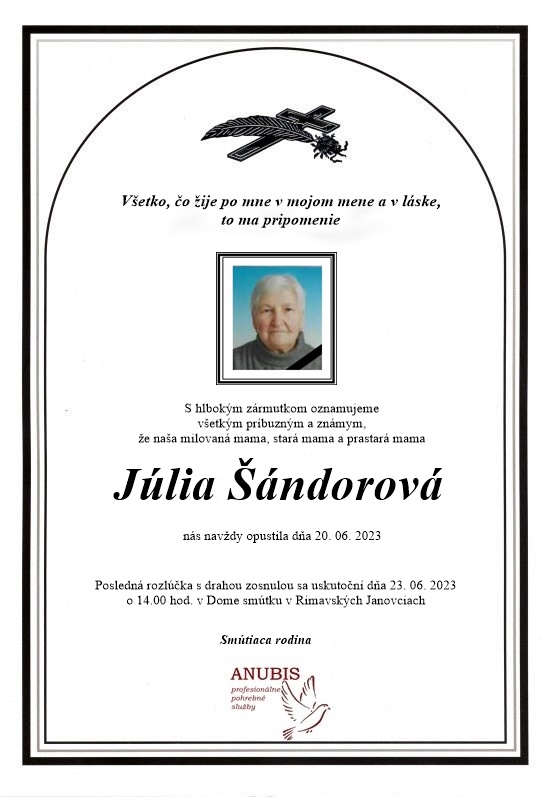 Všetko, čo žije po mne v mojom mene a v láske, to ma pripomenie

S hlbokým zármutkom oznamujeme všetkým príbuzným a známym, že naša milovaná mama, stará mama a prastará mama

Júlia Šándorová

nás navždy opustila dňa 20. 06. 2023

Posledná rozlúčka s drahou zosnulou sa uskutoční dňa 23. 06. 2023 o 14.00 hod. v Dome smútku v Rimavských Janovciach

Smútiaca rodina

ANUBIS
profesionálne pohrebné služby